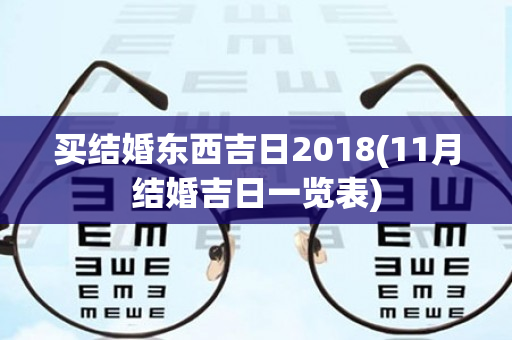 买结婚东西吉日2018(11月结婚吉日一览表)